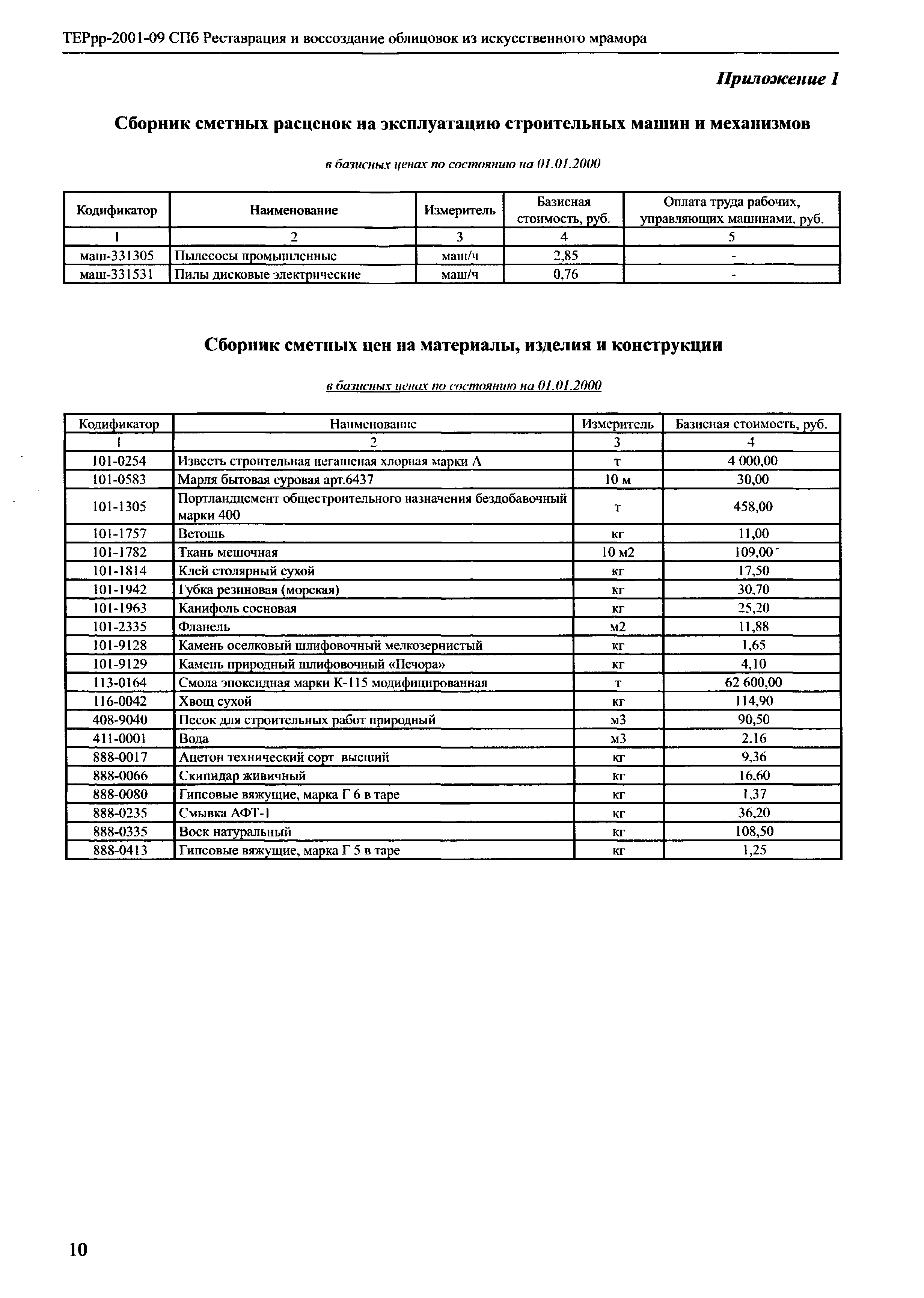 ТЕРрр-2001-09 СПб Реставрация и воссоздание облицовок из искусственного мрамора

Приложение 1

Сборник сметных расценок на эксплуатацию строительных машин и механизмов

в базисных ценах по состоянию на 01.01.2000

| Кодификатор | Наименование | Измеритель | Базисная стоимость, руб. | Оплата труда рабочих, управляющих машинами, руб. |
|---|---|---|---|---|
| 1 | 2 | 3 | 4 | 5 |
| маш-331305 | Пылесосы промышленные | маш/ч | 2,85 | - |
| маш-331531 | Пилы дисковые электрические | маш/ч | 0,76 | - |

Сборник сметных цен на материалы, изделия и конструкции

в базисных ценах по состоянию на 01.01.2000

| Кодификатор | Наименование | Измеритель | Базисная стоимость, руб. |
|---|---|---|---|
| 1 | 2 | 3 | 4 |
| 101-0254 | Известь строительная негашеная хлорная марки А | т | 4 000,00 |
| 101-0583 | Марля бытовая суровая арт.6437 | 10 м | 30,00 |
| 101-1305 | Портландцемент общестроительного назначения бездобавочный марки 400 | т | 458,00 |
| 101-1757 | Ветошь | кг | 11,00 |
| 101-1782 | Ткань мешочная | 10 м2 | 109,00 |
| 101-1814 | Клей столярный сухой | кг | 17,50 |
| 101-1942 | Губка резиновая (морская) | кг | 30,70 |
| 101-1963 | Канифоль сосновая | кг | 25,20 |
| 101-2335 | Фланель | м2 | 11,88 |
| 101-9128 | Камень оселковый шлифовочный мелкозернистый | кг | 1,65 |
| 101-9129 | Камень природный шлифовочный «Печора» | кг | 4,10 |
| 113-0164 | Смола эпоксидная марки К-115 модифицированная | т | 62 600,00 |
| 116-0042 | Хвощ сухой | кг | 114,90 |
| 408-9040 | Песок для строительных работ природный | м3 | 90,50 |
| 411-0001 | Вода | м3 | 2,16 |
| 888-0017 | Ацетон технический сорт высший | кг | 9,36 |
| 888-0066 | Скипидар живичный | кг | 16,60 |
| 888-0080 | Гипсовые вяжущие, марка Г 6 в таре | кг | 1,37 |
| 888-0235 | Смывка АФТ-1 | кг | 36,20 |
| 888-0335 | Воск натуральный | кг | 108,50 |
| 888-0413 | Гипсовые вяжущие, марка Г 5 в таре | кг | 1,25 |

10